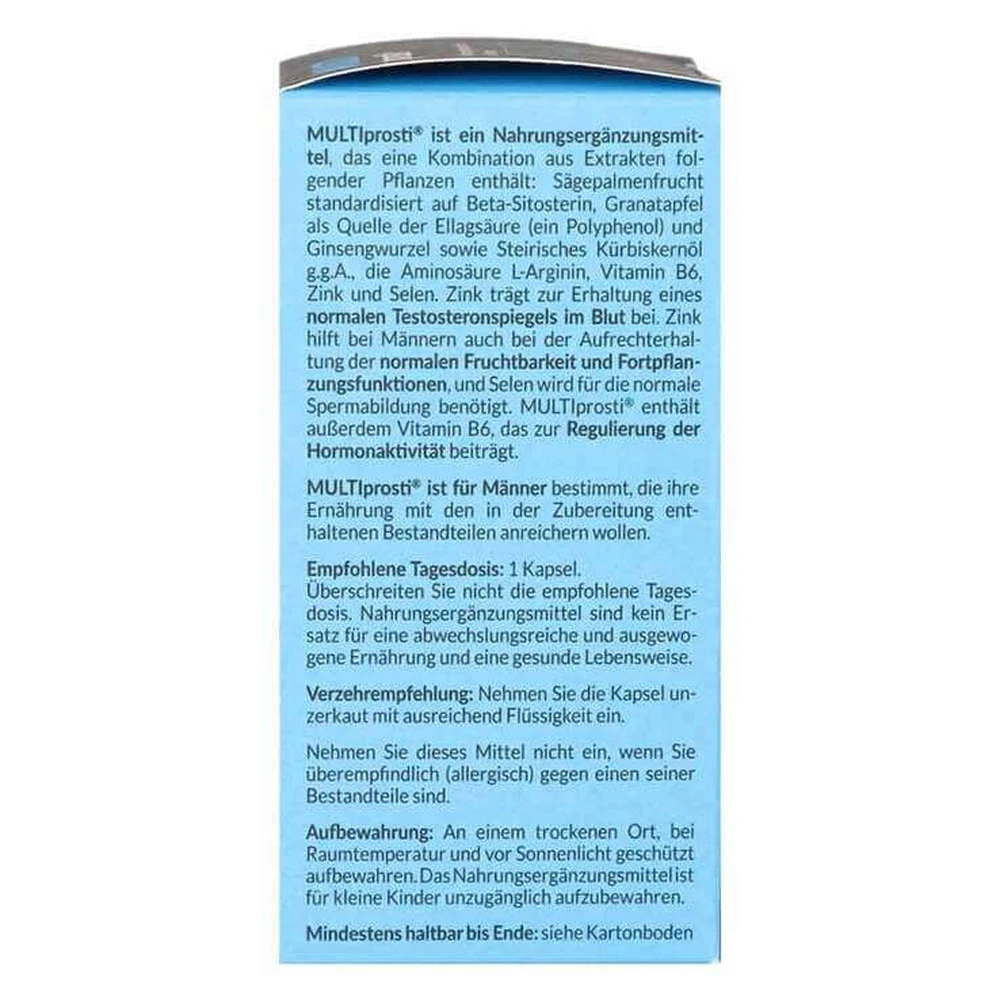 MULTIprosti® ist ein Nahrungsergänzungsmittel, das eine Kombination aus Extrakten folgender Pflanzen enthält: Sägepalmenfrucht standardisiert auf Beta-Sitosterin, Granatapfel als Quelle der Ellagsäure (ein Polyphenol) und Ginsengwurzel sowie Steirisches Kürbiskernöl g.g.A., die Aminosäure L-Arginin, Vitamin B6, Zink und Selen. Zink trägt zur Erhaltung eines normalen Testosteronspiegels im Blut bei. Zink hilft bei Männern auch bei der Aufrechterhaltung der normalen Fruchtbarkeit und Fortpflanzungsfunktionen, und Selen wird für die normale Spermabildung benötigt. MULTIprosti® enthält außerdem Vitamin B6, das zur Regulierung der Hormonaktivität beiträgt.

MULTIprosti® ist für Männer bestimmt, die ihre Ernährung mit den in der Zubereitung enthaltenen Bestandteilen anreichern wollen.

Empfohlene Tagesdosis: 1 Kapsel.
Überschreiten Sie nicht die empfohlene Tagesdosis. Nahrungsergänzungsmittel sind kein Ersatz für eine abwechslungsreiche und ausgewogene Ernährung und eine gesunde Lebensweise.

Verzehrempfehlung: Nehmen Sie die Kapsel unzerkaut mit ausreichend Flüssigkeit ein.

Nehmen Sie dieses Mittel nicht ein, wenn Sie überempfindlich (allergisch) gegen einen seiner Bestandteile sind.

Aufbewahrung: An einem trockenen Ort, bei Raumtemperatur und vor Sonnenlicht geschützt aufbewahren. Das Nahrungsergänzungsmittel ist für kleine Kinder unzugänglich aufzubewahren.

Mindestens haltbar bis Ende: siehe Kartonboden